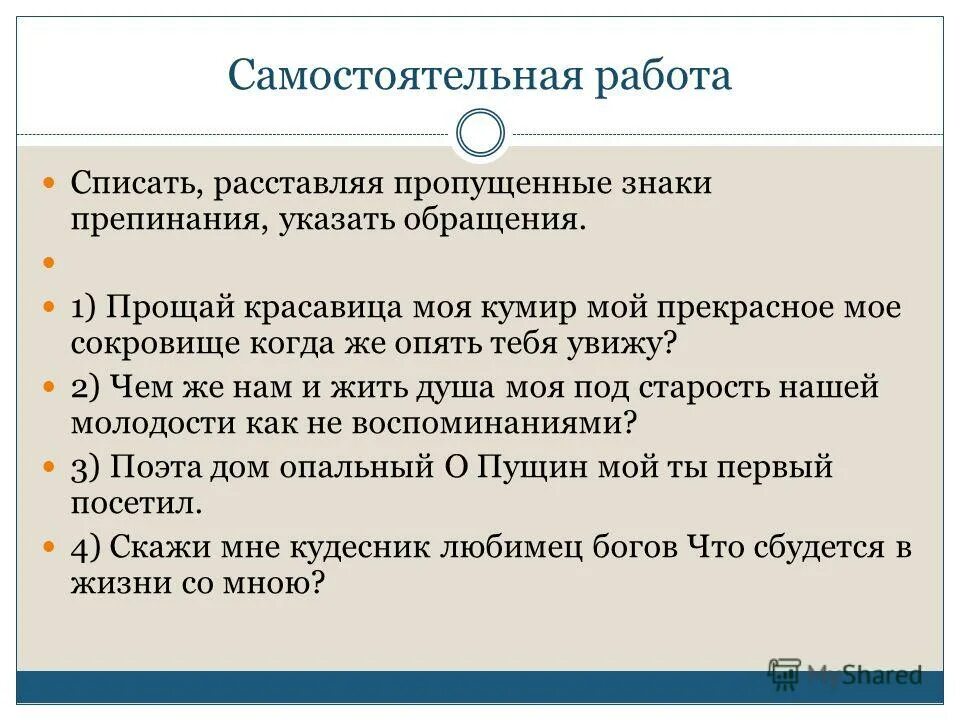 Самостоятельная работа

Списать, расставляя пропущенные знаки препинания, указать обращения.

1) Прощай красавица моя кумир мой прекрасное мое сокровище когда же опять тебя увижу?

2) Чем же нам и жить душа моя под старость нашей молодости как не воспоминаниями?

3) Поэта дом опальный О Пущин мой ты первый посетил.

4) Скажи мне кудесник любимец богов Что сбудется в жизни со мною?

MyShared